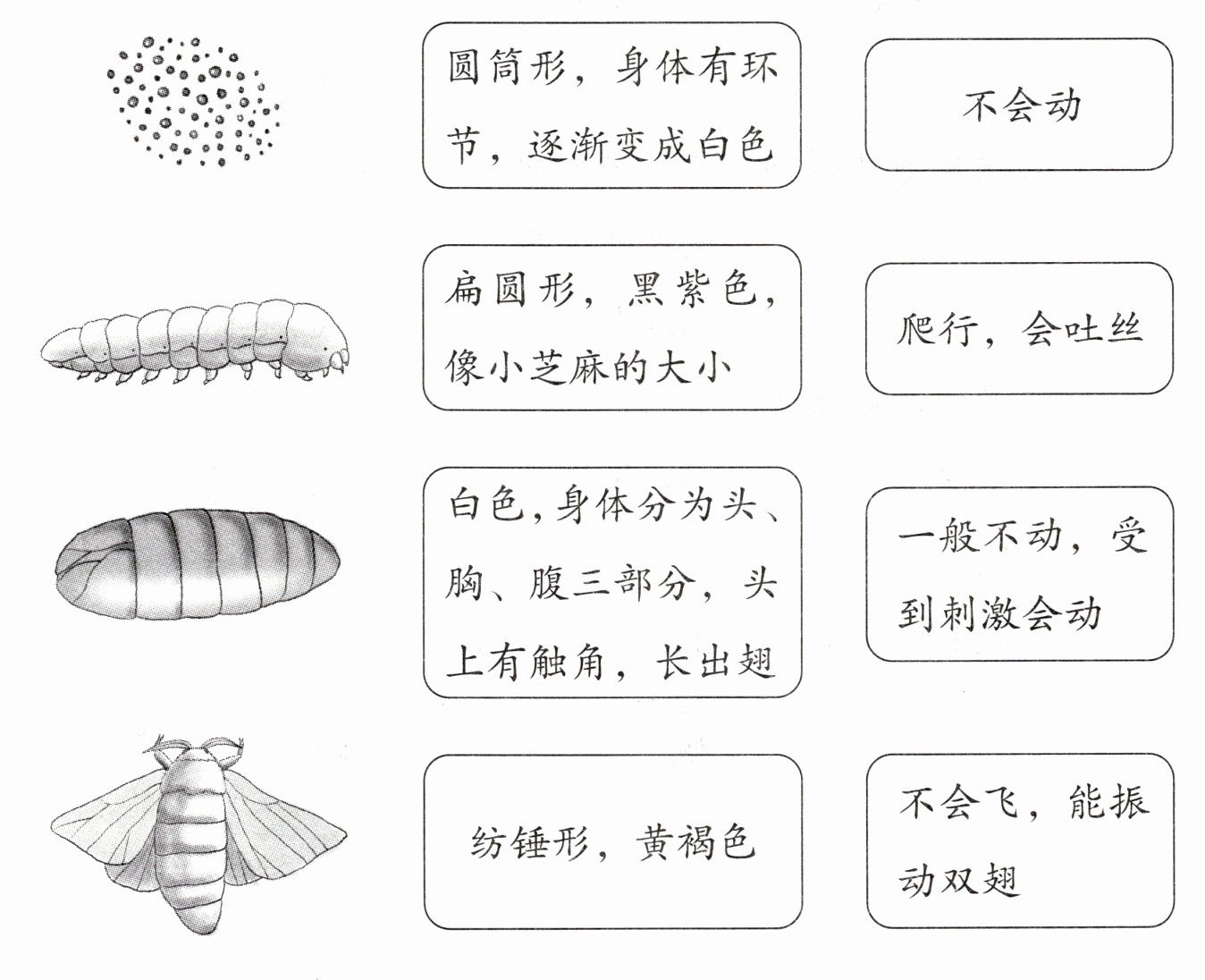 圆筒形，身体有环节，逐渐变成白色

扁圆形，黑紫色，像小芝麻的大小

白色，身体分为头、胸、腹三部分，头上有触角，长出翅

纺锤形，黄褐色

不会动

爬行，会吐丝

一般不动，受到刺激会动

不会飞，能振动双翅